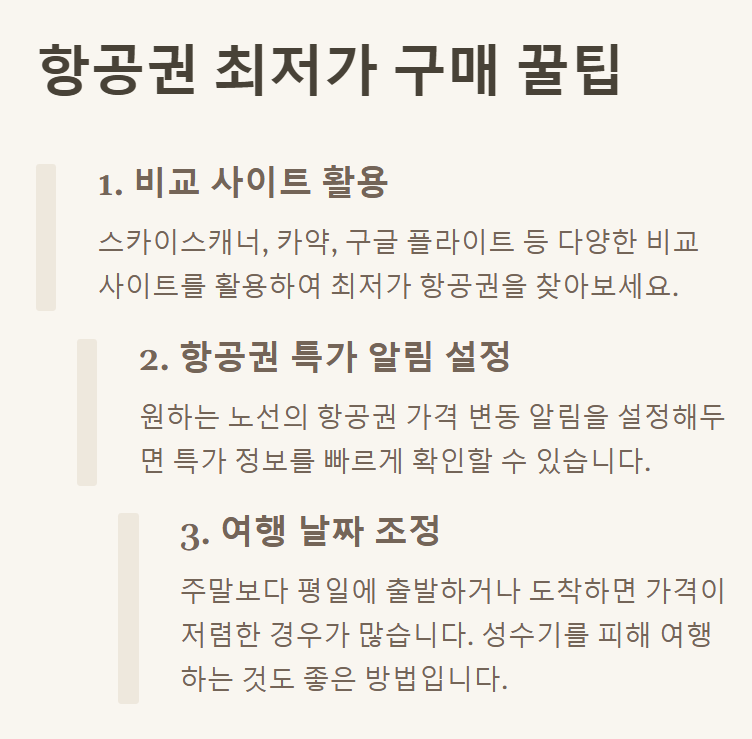 항공권 최저가 구매 꿀팁

1. 비교 사이트 활용

스카이스캐너, 카약, 구글 플라이트 등 다양한 비교 사이트를 활용하여 최저가 항공권을 찾아보세요.

2. 항공권 특가 알림 설정

원하는 노선의 항공권 가격 변동 알림을 설정해두면 특가 정보를 빠르게 확인할 수 있습니다.

3. 여행 날짜 조정

주말보다 평일에 출발하거나 도착하면 가격이 저렴한 경우가 많습니다. 성수기를 피해 여행하는 것도 좋은 방법입니다.